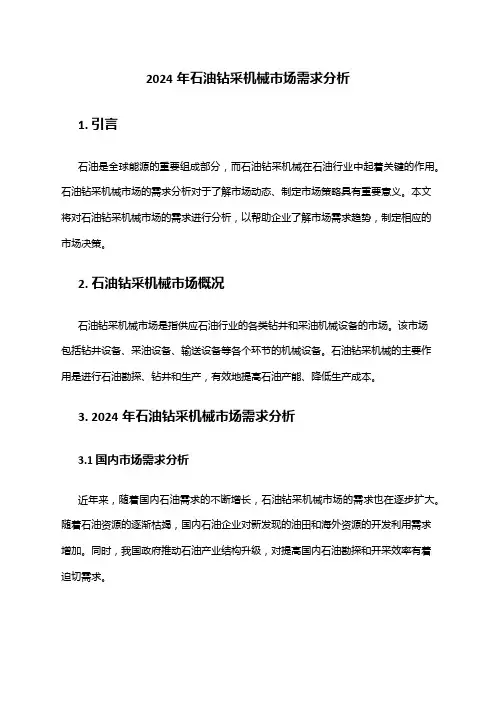 2024 年石油钻采机械市场需求分析

1. 引言

石油是全球能源的重要组成部分，而石油钻采机械在石油行业中起着关键的作用。石油钻采机械市场的需求分析对于了解市场动态、制定市场策略具有重要意义。本文将对石油钻采机械市场的需求进行分析，以帮助企业了解市场需求趋势，制定相应的市场决策。

2. 石油钻采机械市场概况

石油钻采机械市场是指供应石油行业的各类钻井和采油机械设备的市场。该市场包括钻井设备、采油设备、输送设备等各个环节的机械设备。石油钻采机械的主要作用是进行石油勘探、钻井和生产，有效地提高石油产能、降低生产成本。

3. 2024 年石油钻采机械市场需求分析

3.1 国内市场需求分析

近年来，随着国内石油需求的不断增长，石油钻采机械市场的需求也在逐步扩大。随着石油资源的逐渐枯竭，国内石油企业对新发现的油田和海外资源的开发利用需求增加。同时，我国政府推动石油产业结构升级，对提高国内石油勘探和开采效率有着迫切需求。